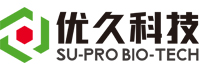 优久科技
SU-PRO BIO-TECH